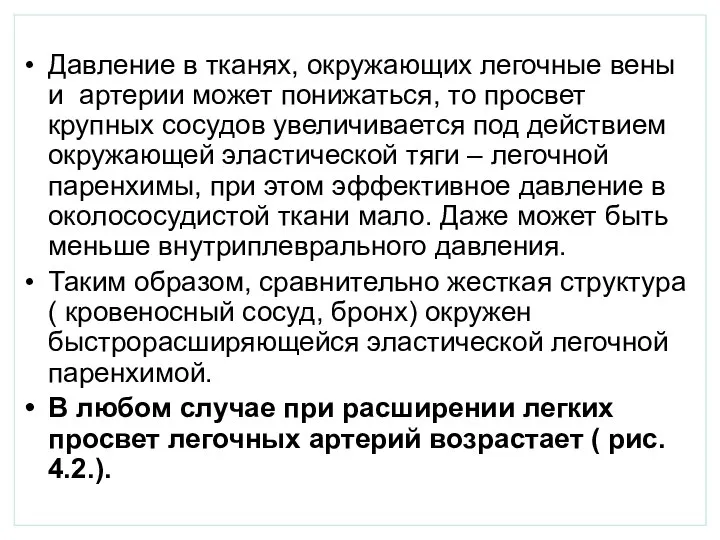 • Давление в тканях, окружающих легочные вены и  артерии может понижаться, то просвет крупных сосудов увеличивается под действием окружающей эластической тяги – легочной паренхимы, при этом эффективное давление в околососудистой ткани мало. Даже может быть меньше внутриплеврального давления.
• Таким образом, сравнительно жесткая структура ( кровеносный сосуд, бронх) окружен быстрорасширяющейся эластической легочной паренхимой.
• В любом случае при расширении легких просвет легочных артерий возрастает ( рис. 4.2.).